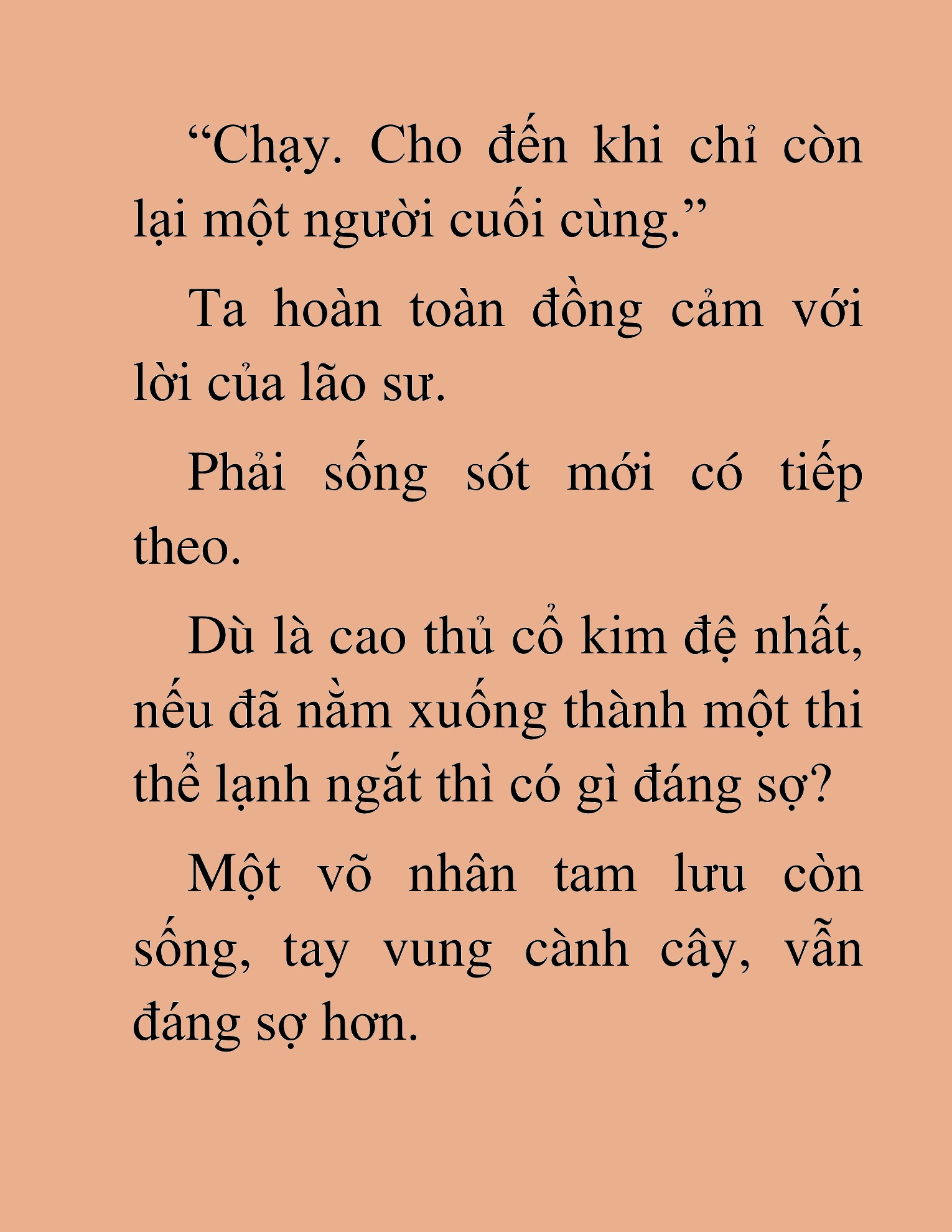 “Chạy. Cho đến khi chỉ còn lại một người cuối cùng.”

Ta hoàn toàn đồng cảm với lời của lão sư.

Phải sống sót mới có tiếp theo.

Dù là cao thủ cổ kim đệ nhất, nếu đã nằm xuống thành một thi thể lạnh ngắt thì có gì đáng sợ?

Một võ nhân tam lưu còn sống, tay vung cành cây, vẫn đáng sợ hơn.